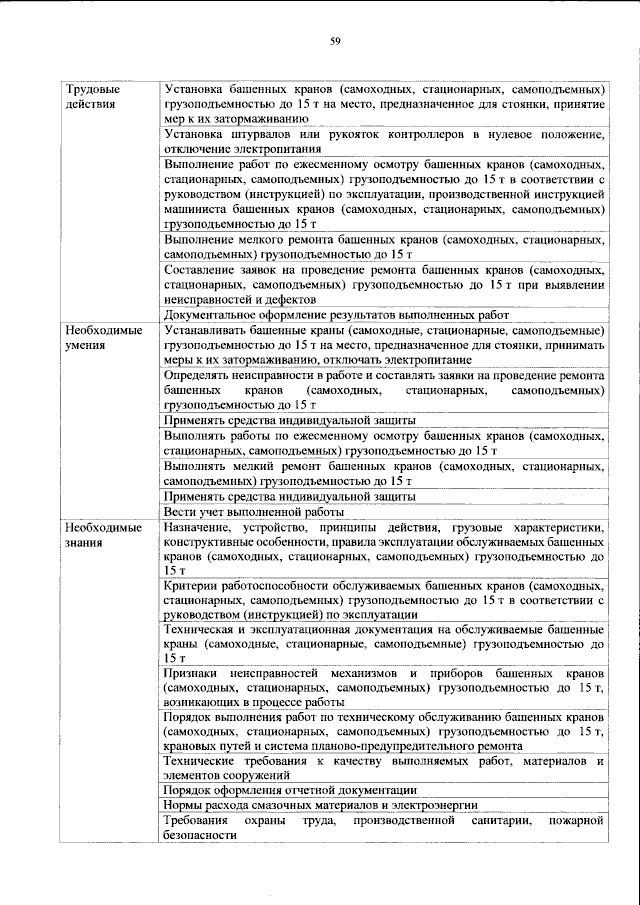 59

| Трудовые действия | Установка башенных кранов (самоходных, стационарных, самоподъемных) грузоподъемностью до 15 т на место, предназначенное для стоянки, принятие мер к их затормаживанию |
|---|---|
| | Установка штурвалов или рукояток контроллеров в нулевое положение, отключение электропитания |
| | Выполнение работ по ежесменному осмотру башенных кранов (самоходных, стационарных, самоподъемных) грузоподъемностью до 15 т в соответствии с руководством (инструкцией) по эксплуатации, производственной инструкцией машиниста башенных кранов (самоходных, стационарных, самоподъемных) грузоподъемностью до 15 т |
| | Выполнение мелкого ремонта башенных кранов (самоходных, стационарных, самоподъемных) грузоподъемностью до 15 т |
| | Составление заявок на проведение ремонта башенных кранов (самоходных, стационарных, самоподъемных) грузоподъемностью до 15 т при выявлении неисправностей и дефектов |
| | Документальное оформление результатов выполненных работ |
| Необходимые умения | Устанавливать башенные краны (самоходные, стационарные, самоподъемные) грузоподъемностью до 15 т на место, предназначенное для стоянки, принимать меры к их затормаживанию, отключать электропитание |
| | Определять неисправности в работе и составлять заявки на проведение ремонта башенных кранов (самоходных, стационарных, самоподъемных) грузоподъемностью до 15 т |
| | Применять средства индивидуальной защиты |
| | Выполнять работы по ежесменному осмотру башенных кранов (самоходных, стационарных, самоподъемных) грузоподъемностью до 15 т |
| | Выполнять мелкий ремонт башенных кранов (самоходных, стационарных, самоподъемных) грузоподъемностью до 15 т |
| | Применять средства индивидуальной защиты |
| | Вести учет выполненной работы |
| Необходимые знания | Назначение, устройство, принципы действия, грузовые характеристики, конструктивные особенности, правила эксплуатации обслуживаемых башенных кранов (самоходных, стационарных, самоподъемных) грузоподъемностью до 15 т |
| | Критерии работоспособности обслуживаемых башенных кранов (самоходных, стационарных, самоподъемных) грузоподъемностью до 15 т в соответствии с руководством (инструкцией) по эксплуатации |
| | Техническая и эксплуатационная документация на обслуживаемые башенные краны (самоходные, стационарные, самоподъемные) грузоподъемностью до 15 т |
| | Признаки неисправностей механизмов и приборов башенных кранов (самоходных, стационарных, самоподъемных) грузоподъемностью до 15 т, возникающих в процессе работы |
| | Порядок выполнения работ по техническому обслуживанию башенных кранов (самоходных, стационарных, самоподъемных) грузоподъемностью до 15 т, крановых путей и система планово-предупредительного ремонта |
| | Технические требования к качеству выполняемых работ, материалов и элементов сооружений |
| | Порядок оформления отчетной документации |
| | Нормы расхода смазочных материалов и электроэнергии |
| | Требования охраны труда, производственной санитарии, пожарной безопасности |